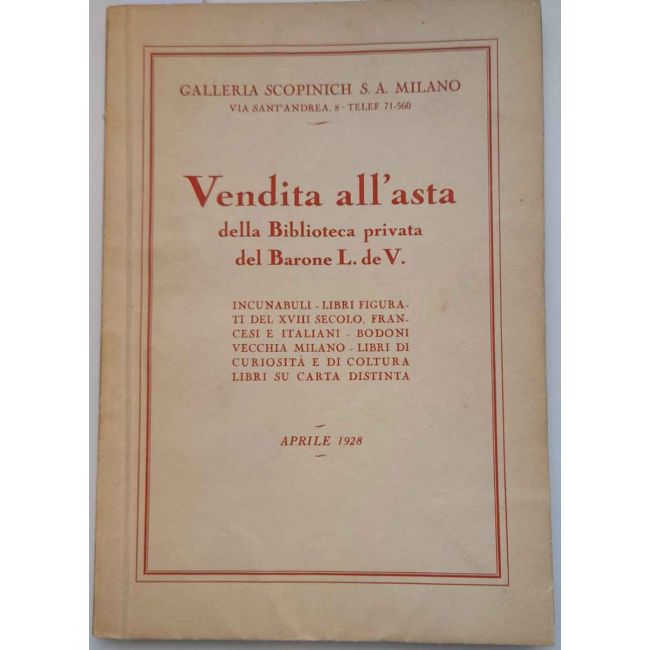 GALLERIA SCOPINICH S. A. MILANO
VIA SANT'ANDREA, 8 - TELEF 71-560

Vendita all'asta
della Biblioteca privata
del Barone L. de V.

INCUNABULI - LIBRI FIGURATI DEL XVIII SECOLO, FRANCESI E ITALIANI - BODONI VECCHIA MILANO - LIBRI DI CURIOSITÀ E DI COLTURA LIBRI SU CARTA DISTINTA

APRILE 1928